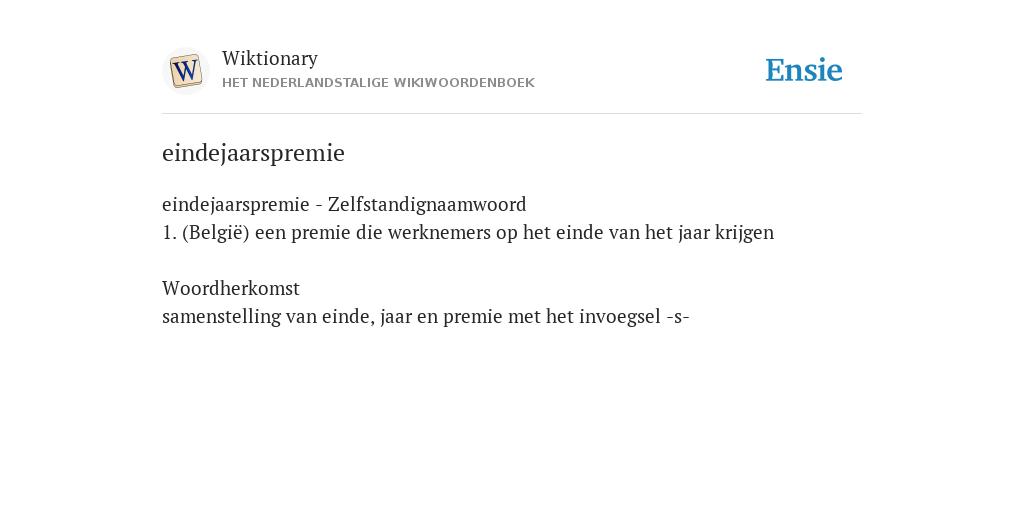 W

Wiktionary
HET NEDERLANDSTALIGE WIKIWOORDENBOEK

Ensie

eindejaarspremie

eindejaarspremie - Zelfstandignaamwoord
1. (België) een premie die werknemers op het einde van het jaar krijgen

Woordherkomst
samenstelling van einde, jaar en premie met het invoegsel -s-